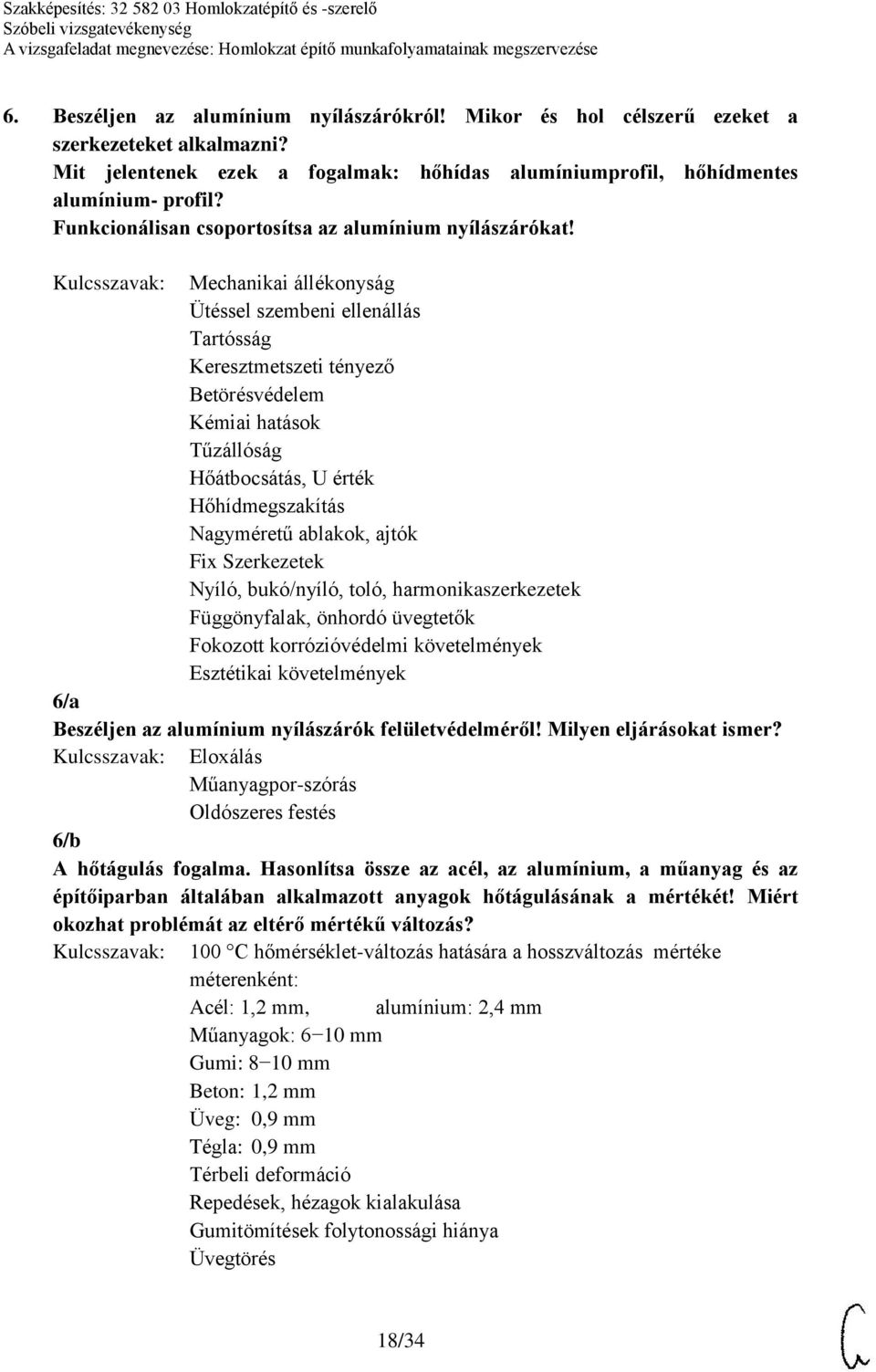 Szakképesítés: 32 582 03 Homlokzatépítő és -szerelő
Szóbeli vizsgatevékenység
A vizsgafeladat megnevezése: Homlokzat építő munkafolyamatainak megszervezése

6. Beszéljen az alumínium nyílászárókról! Mikor és hol célszerű ezeket a szerkezeteket alkalmazni?
Mit jelentenek ezek a fogalmak: hőhídas alumíniumprofil, hőhídmentes alumínium- profil?
Funkcionálisan csoportosítsa az alumínium nyílászárókat!

Kulcsszavak: Mechanikai állékonyság
Ütéssel szembeni ellenállás
Tartósság
Keresztmetszeti tényező
Betörésvédelem
Kémiai hatások
Tűzállóság
Hőátbocsátás, U érték
Hőhídmegszakítás
Nagyméretű ablakok, ajtók
Fix Szerkezetek
Nyíló, bukó/nyíló, toló, harmonikaszerkezetek
Függönyfalak, önhordó üvegtetők
Fokozott korrózióvédelmi követelmények
Esztétikai követelmények

6/a
Beszéljen az alumínium nyílászárók felületvédelméről! Milyen eljárásokat ismer?
Kulcsszavak: Eloxálás
Műanyagpor-szórás
Oldószeres festés

6/b
A hőtágulás fogalma. Hasonlítsa össze az acél, az alumínium, a műanyag és az építőiparban általában alkalmazott anyagok hőtágulásának a mértékét! Miért okozhat problémát az eltérő mértékű változás?
Kulcsszavak: 100 °C hőmérséklet-változás hatására a hosszváltozás mértéke méterenként:
Acél: 1,2 mm, alumínium: 2,4 mm
Műanyagok: 6−10 mm
Gumi: 8−10 mm
Beton: 1,2 mm
Üveg: 0,9 mm
Tégla: 0,9 mm
Térbeli deformáció
Repedések, hézagok kialakulása
Gumitömítések folytonossági hiánya
Üvegtörés

18/34